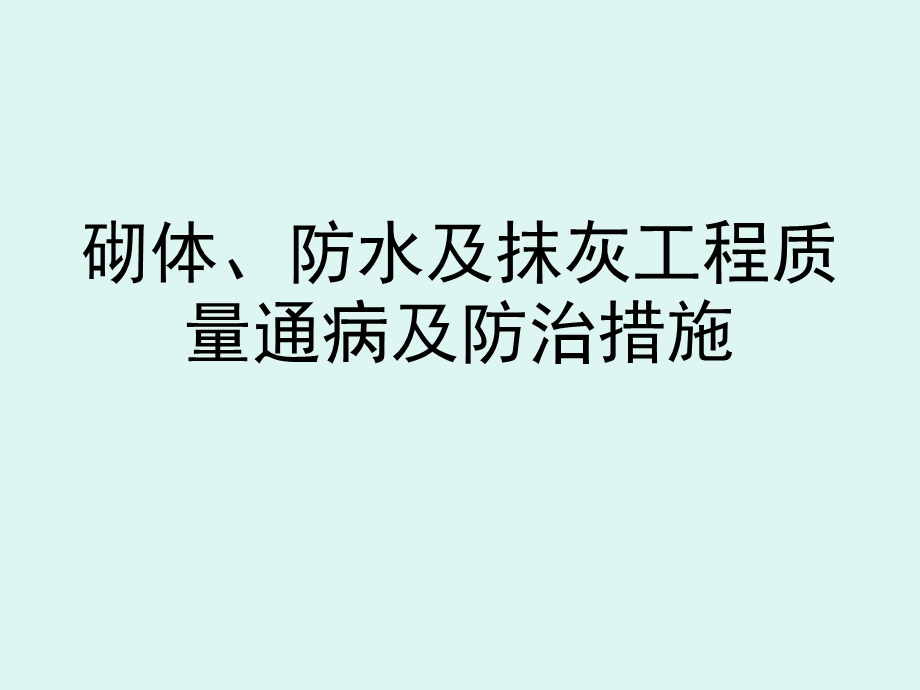 砌体、防水及抹灰工程质量通病及防治措施